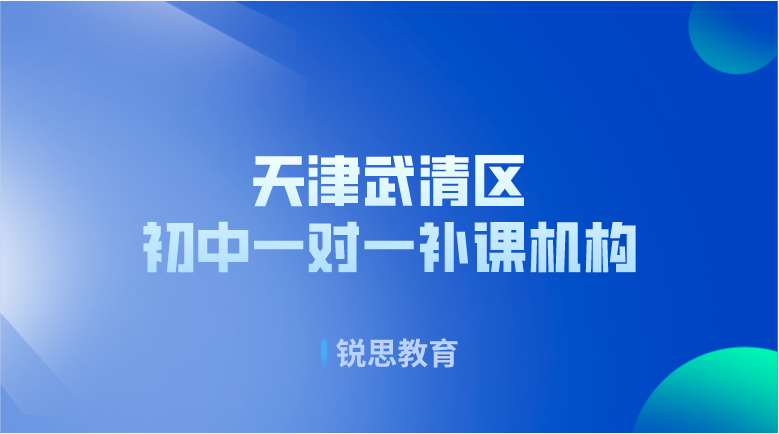 天津武清区
初中一对一补课机构

锐思教育